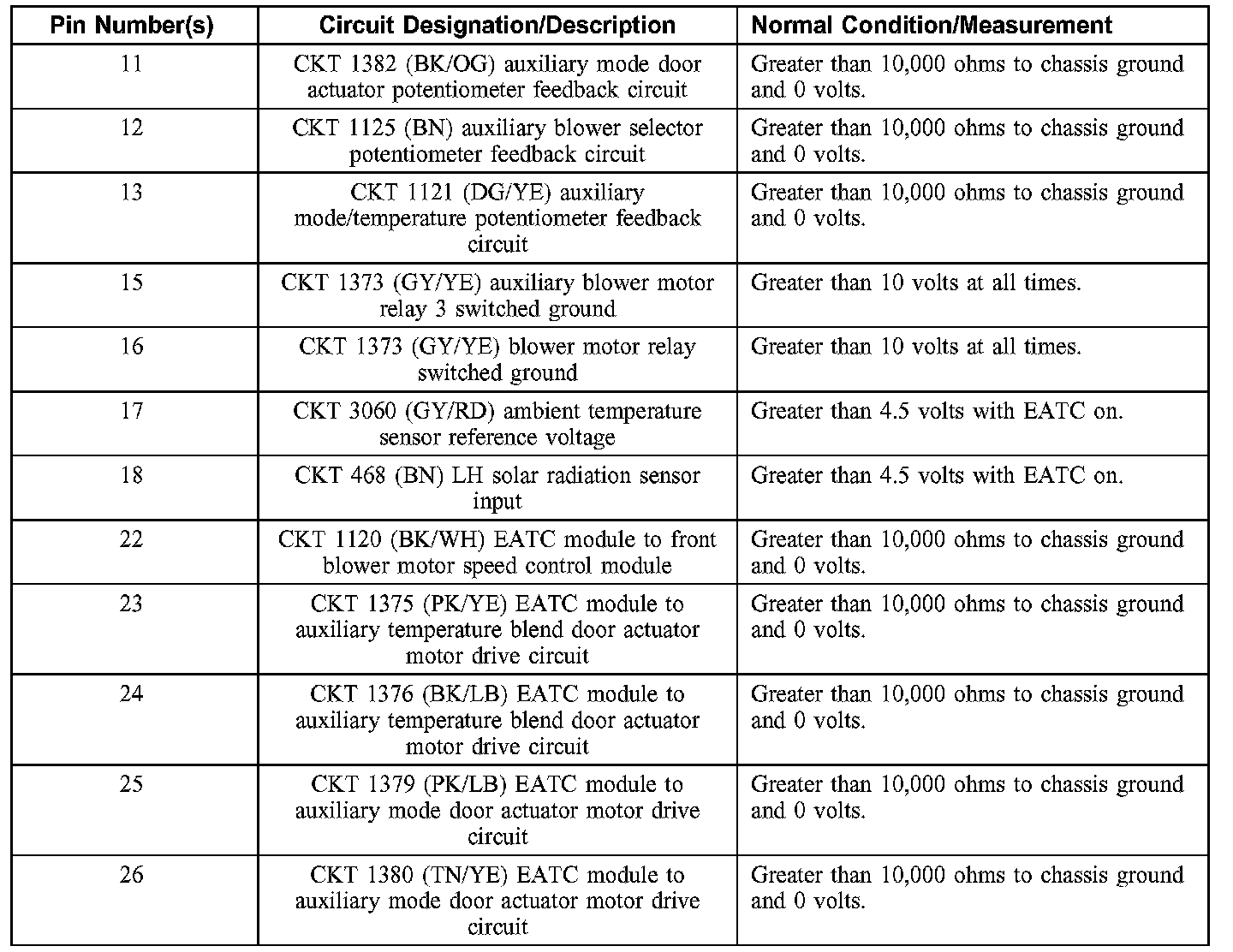 | Pin Number(s) | Circuit Designation/Description | Normal Condition/Measurement |
|---|---|---|
| 11 | CKT 1382 (BK/OG) auxiliary mode door actuator potentiometer feedback circuit | Greater than 10,000 ohms to chassis ground and 0 volts. |
| 12 | CKT 1125 (BN) auxiliary blower selector potentiometer feedback circuit | Greater than 10,000 ohms to chassis ground and 0 volts. |
| 13 | CKT 1121 (DG/YE) auxiliary mode/temperature potentiometer feedback circuit | Greater than 10,000 ohms to chassis ground and 0 volts. |
| 15 | CKT 1373 (GY/YE) auxiliary blower motor relay 3 switched ground | Greater than 10 volts at all times. |
| 16 | CKT 1373 (GY/YE) blower motor relay switched ground | Greater than 10 volts at all times. |
| 17 | CKT 3060 (GY/RD) ambient temperature sensor reference voltage | Greater than 4.5 volts with EATC on. |
| 18 | CKT 468 (BN) LH solar radiation sensor input | Greater than 4.5 volts with EATC on. |
| 22 | CKT 1120 (BK/WH) EATC module to front blower motor speed control module | Greater than 10,000 ohms to chassis ground and 0 volts. |
| 23 | CKT 1375 (PK/YE) EATC module to auxiliary temperature blend door actuator motor drive circuit | Greater than 10,000 ohms to chassis ground and 0 volts. |
| 24 | CKT 1376 (BK/LB) EATC module to auxiliary temperature blend door actuator motor drive circuit | Greater than 10,000 ohms to chassis ground and 0 volts. |
| 25 | CKT 1379 (PK/LB) EATC module to auxiliary mode door actuator motor drive circuit | Greater than 10,000 ohms to chassis ground and 0 volts. |
| 26 | CKT 1380 (TN/YE) EATC module to auxiliary mode door actuator motor drive circuit | Greater than 10,000 ohms to chassis ground and 0 volts. |